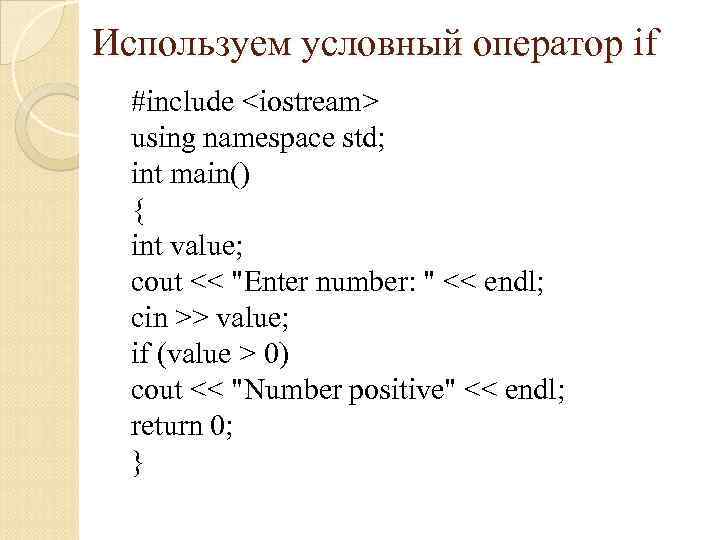 Используем условный оператор if

#include <iostream>
using namespace std;
int main()
{
int value;
cout << "Enter number: " << endl;
cin >> value;
if (value > 0)
cout << "Number positive" << endl;
return 0;
}